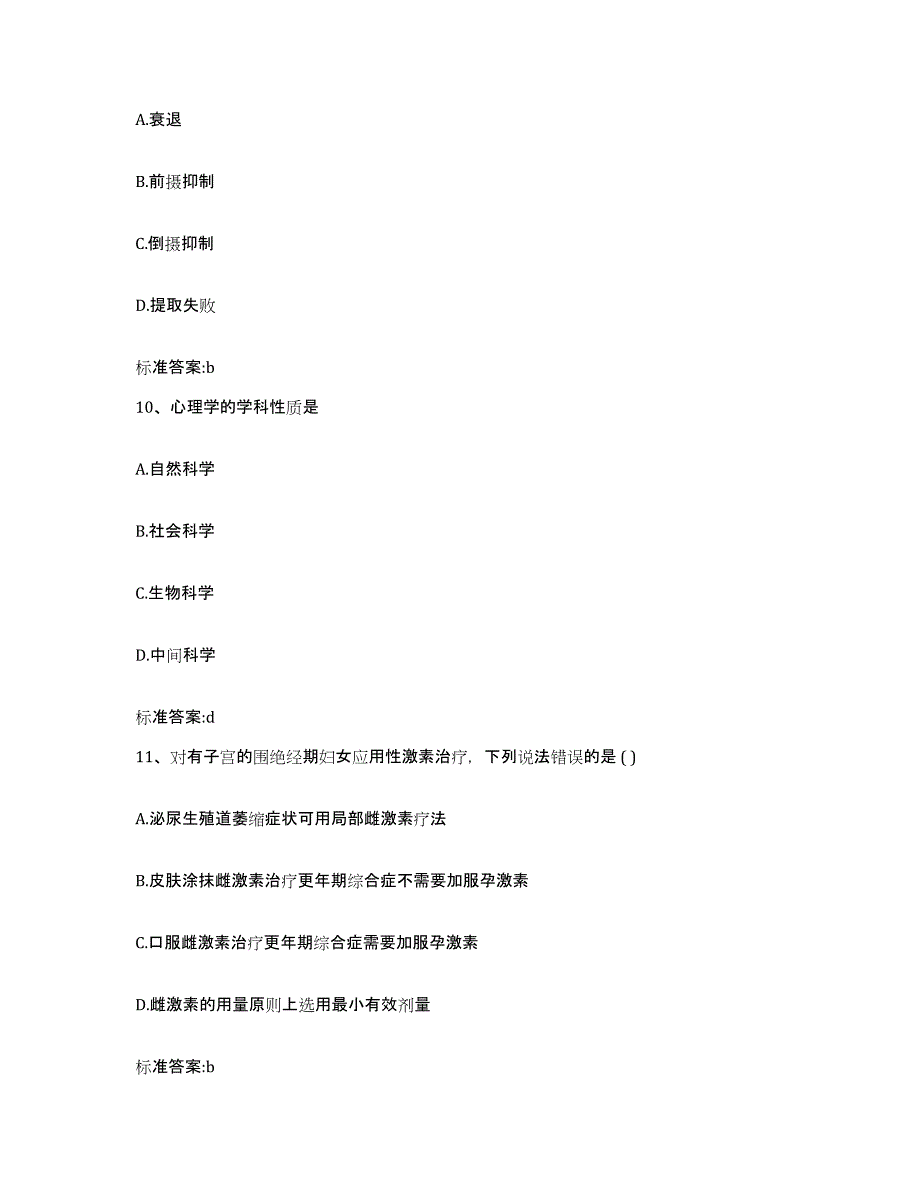 A.衰退

B.前摄抑制

C.倒摄抑制

D.提取失败

标准答案:b

10、心理学的学科性质是

A.自然科学

B.社会科学

C.生物科学

D.中间科学

标准答案:d

11、对有子宫的围绝经期妇女应用性激素治疗，下列说法错误的是 ( )

A.泌尿生殖道萎缩症状可用局部雌激素疗法

B.皮肤涂抹雌激素治疗更年期综合症不需要加服孕激素

C.口服雌激素治疗更年期综合症需要加服孕激素

D.雌激素的用量原则上选用最小有效剂量

标准答案:b